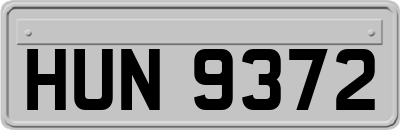 HUN 9372